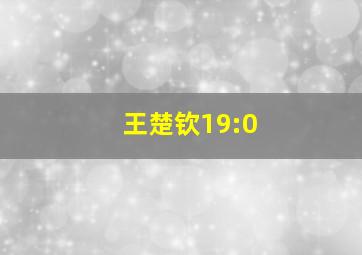 王楚钦19:0